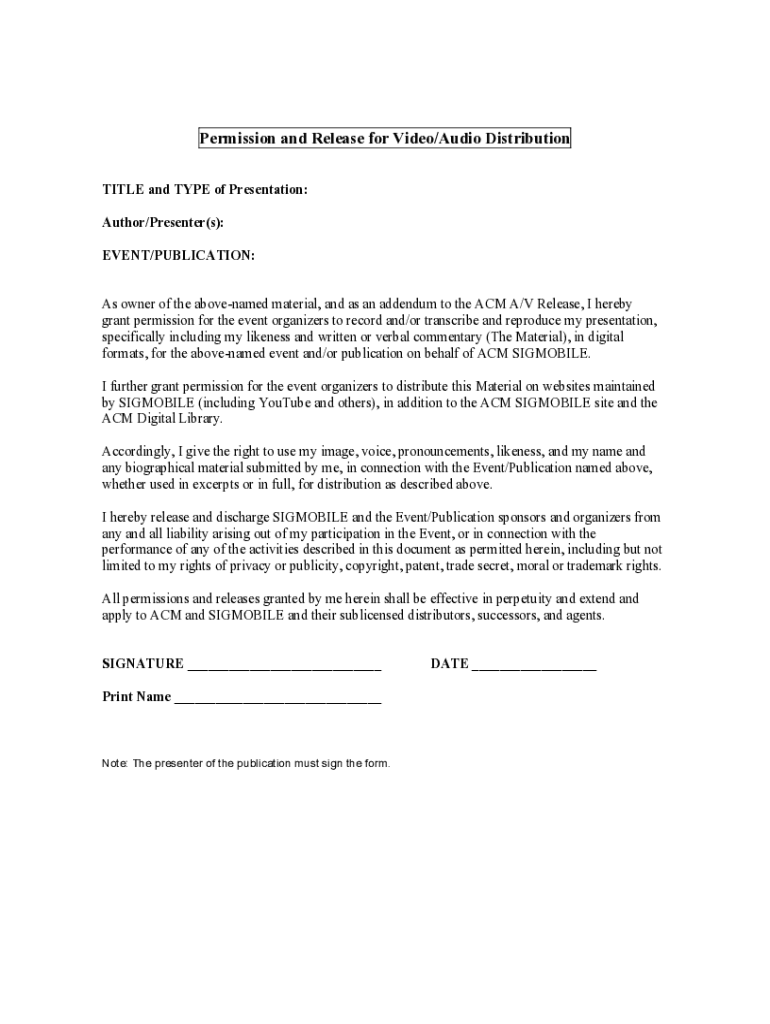 Permission and Release for Video/Audio Distribution

TITLE and TYPE of Presentation:

Author/Presenter(s):

EVENT/PUBLICATION:

As owner of the above-named material, and as an addendum to the ACM A/V Release, I hereby grant permission for the event organizers to record and/or transcribe and reproduce my presentation, specifically including my likeness and written or verbal commentary (The Material), in digital formats, for the above-named event and/or publication on behalf of ACM SIGMOBILE.

I further grant permission for the event organizers to distribute this Material on websites maintained by SIGMOBILE (including YouTube and others), in addition to the ACM SIGMOBILE site and the ACM Digital Library.

Accordingly, I give the right to use my image, voice, pronouncements, likeness, and my name and any biographical material submitted by me, in connection with the Event/Publication named above, whether used in excerpts or in full, for distribution as described above.

I hereby release and discharge SIGMOBILE and the Event/Publication sponsors and organizers from any and all liability arising out of my participation in the Event, or in connection with the performance of any of the activities described in this document as permitted herein, including but not limited to my rights of privacy or publicity, copyright, patent, trade secret, moral or trademark rights.

All permissions and releases granted by me herein shall be effective in perpetuity and extend and apply to ACM and SIGMOBILE and their sublicensed distributors, successors, and agents.

SIGNATURE ____________________________ DATE __________________

Print Name ______________________________

Note: The presenter of the publication must sign the form.